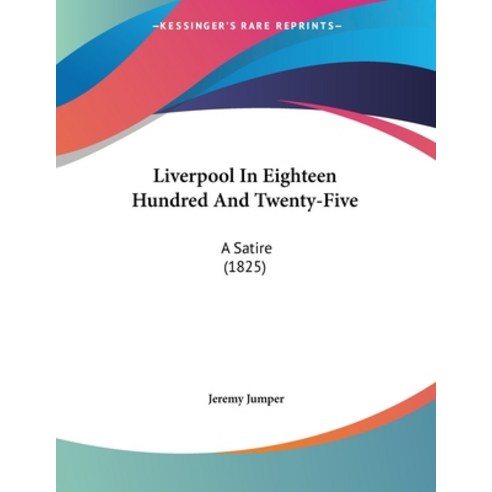 —KESSINGER'S RARE REPRINTS—

Liverpool In Eighteen Hundred And Twenty-Five

A Satire
(1825)

Jeremy Jumper